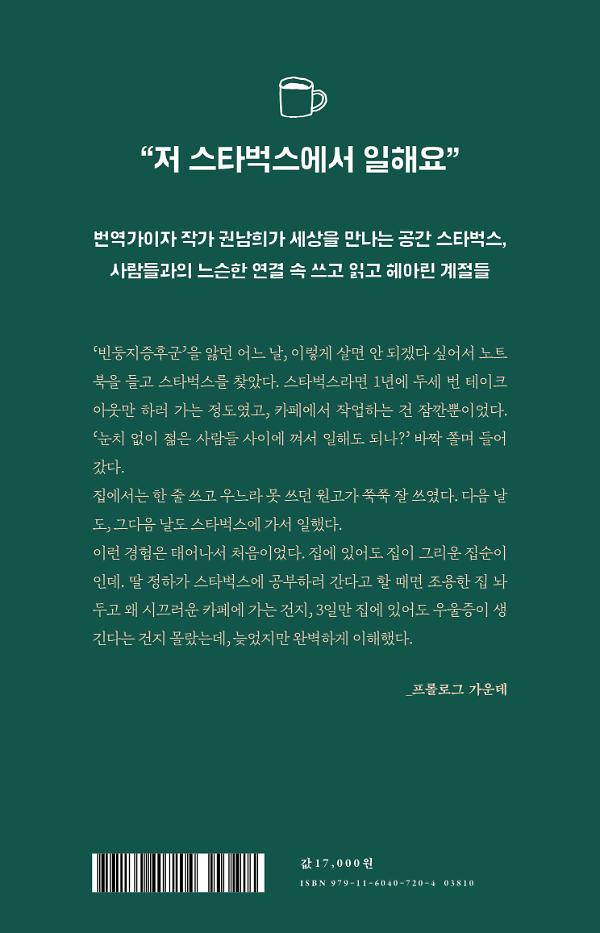 “저 스타벅스에서 일해요”

번역가이자 작가 권남희가 세상을 만나는 공간 스타벅스, 사람들과의 느슨한 연결 속 쓰고 읽고 헤아린 계절들

‘빈둥지증후군’을 앓던 어느 날, 이렇게 살면 안 되겠다 싶어서 노트북을 들고 스타벅스를 찾았다. 스타벅스라면 1년에 두세 번 테이크아웃만 하러 가는 정도였고, 카페에서 작업하는 건 잠깐뿐이었다. ‘눈치 없이 젊은 사람들 사이에 껴서 일해도 되나?’ 바짝 쫄며 들어갔다.
집에서는 한 줄 쓰고 우느라 못 쓰던 원고가 쭉쭉 잘 쓰였다. 다음 날도, 그다음 날도 스타벅스에 가서 일했다.
이런 경험은 태어나서 처음이었다. 집에 있어도 집이 그리운 집순이인데. 딸 정하가 스타벅스에 공부하러 간다고 할 때면 조용한 집 놔두고 왜 시끄러운 카페에 가는 건지, 3일만 집에 있어도 우울증이 생긴다는 건지 몰랐는데, 늦었지만 완벽하게 이해했다.

_프롤로그 가운데

값 17,000원
ISBN 979-11-6040-720-4 03810